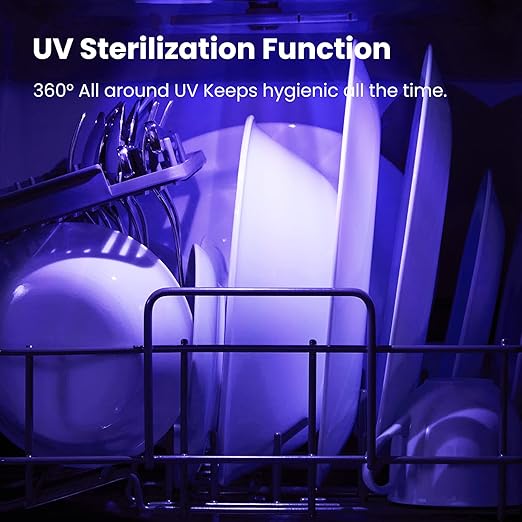 UV Sterilization Function

360° All around UV Keeps hygienic all the time.